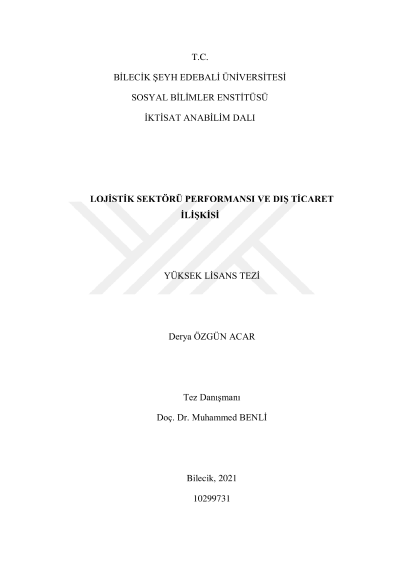 T.C.

BİLECİK ŞEYH EDEBALİ ÜNİVERSİTESİ

SOSYAL BİLİMLER ENSTİTÜSÜ

İKTİSAT ANABİLİM DALI

LOJİSTİK SEKTÖRÜ PERFORMANSI VE DIŞ TİCARET İLİŞKİSİ

YÜKSEK LİSANS TEZİ

Derya ÖZGÜN ACAR

Tez Danışmanı

Doç. Dr. Muhammed BENLİ

Bilecik, 2021

10299731